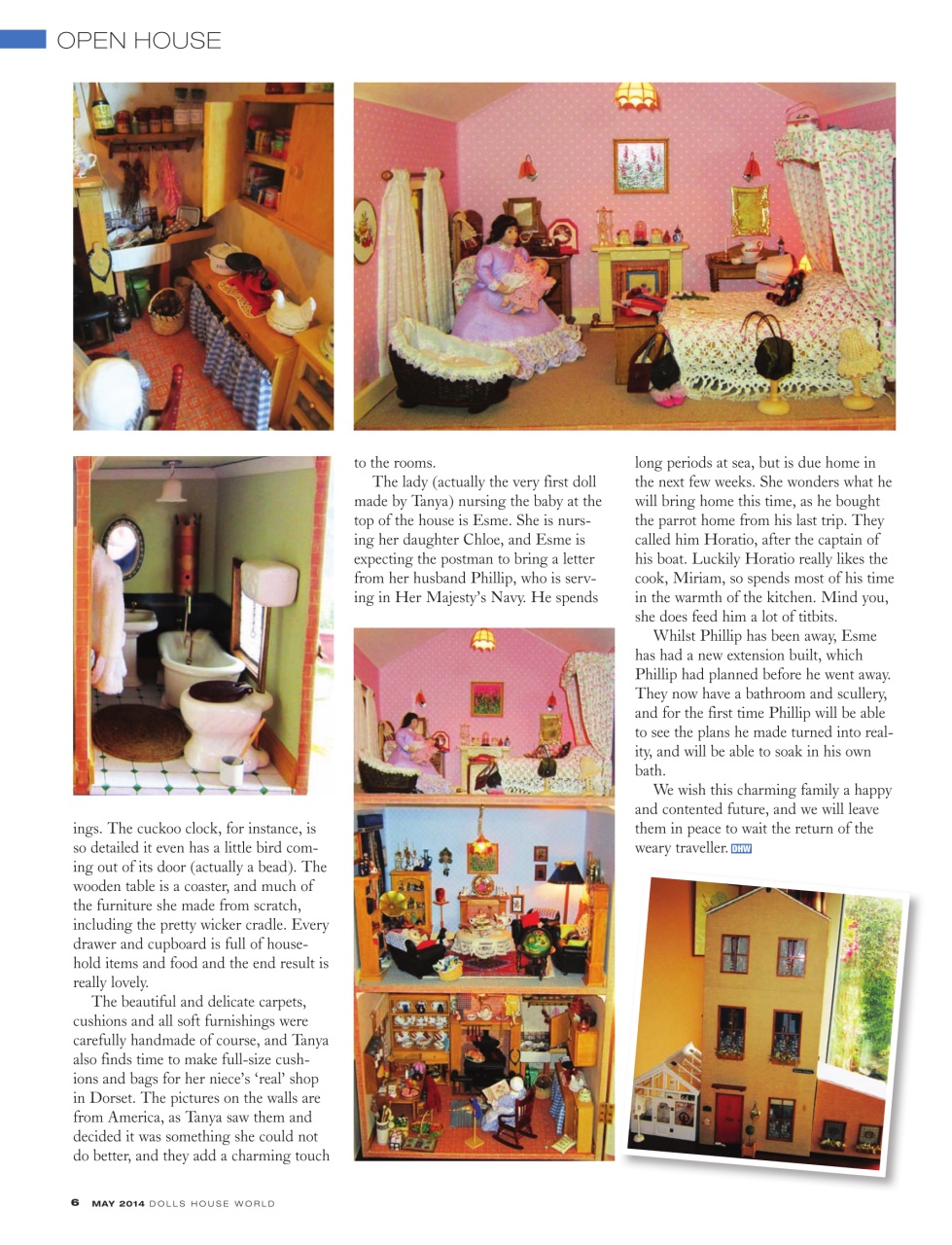 OPEN HOUSE

ings. The cuckoo clock, for instance, is so detailed it even has a little bird coming out of its door (actually a bead). The wooden table is a coaster, and much of the furniture she made from scratch, including the pretty wicker cradle. Every drawer and cupboard is full of household items and food and the end result is really lovely.

The beautiful and delicate carpets, cushions and all soft furnishings were carefully handmade of course, and Tanya also finds time to make full-size cushions and bags for her niece's 'real' shop in Dorset. The pictures on the walls are from America, as Tanya saw them and decided it was something she could not do better, and they add a charming touch to the rooms.

The lady (actually the very first doll made by Tanya) nursing the baby at the top of the house is Esme. She is nursing her daughter Chloe, and Esme is expecting the postman to bring a letter from her husband Phillip, who is serving in Her Majesty's Navy. He spends long periods at sea, but is due home in the next few weeks. She wonders what he will bring home this time, as he bought the parrot home from his last trip. They called him Horatio, after the captain of his boat. Luckily Horatio really likes the cook, Miriam, so spends most of his time in the warmth of the kitchen. Mind you, she does feed him a lot of titbits.

Whilst Phillip has been away, Esme has had a new extension built, which Phillip had planned before he went away. They now have a bathroom and scullery, and for the first time Phillip will be able to see the plans he made turned into reality, and will be able to soak in his own bath.

We wish this charming family a happy and contented future, and we will leave them in peace to wait the return of the weary traveller. DHW

6 MAY 2014 DOLLS HOUSE WORLD